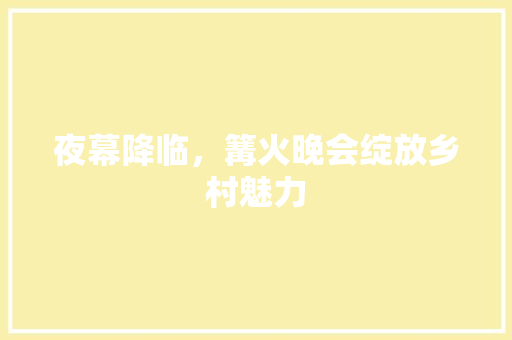 夜幕降临，篝火晚会绽放乡村魅力